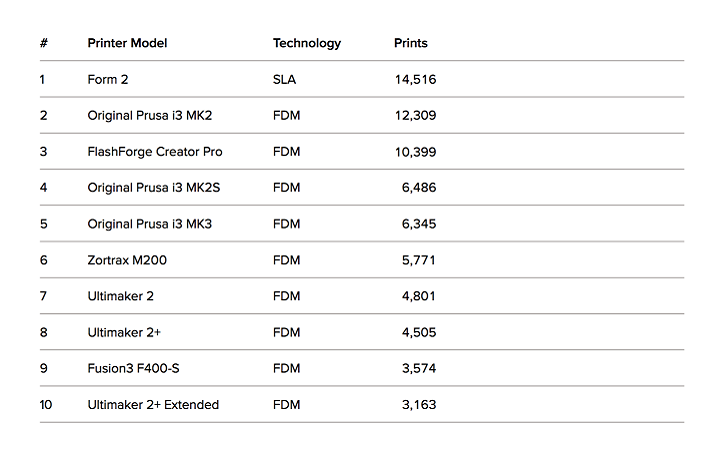 | # | Printer Model | Technology | Prints |
|---|---|---|---|
| 1 | Form 2 | SLA | 14,516 |
| 2 | Original Prusa i3 MK2 | FDM | 12,309 |
| 3 | FlashForge Creator Pro | FDM | 10,399 |
| 4 | Original Prusa i3 MK2S | FDM | 6,486 |
| 5 | Original Prusa i3 MK3 | FDM | 6,345 |
| 6 | Zortrax M200 | FDM | 5,771 |
| 7 | Ultimaker 2 | FDM | 4,801 |
| 8 | Ultimaker 2+ | FDM | 4,505 |
| 9 | Fusion3 F400-S | FDM | 3,574 |
| 10 | Ultimaker 2+ Extended | FDM | 3,163 |